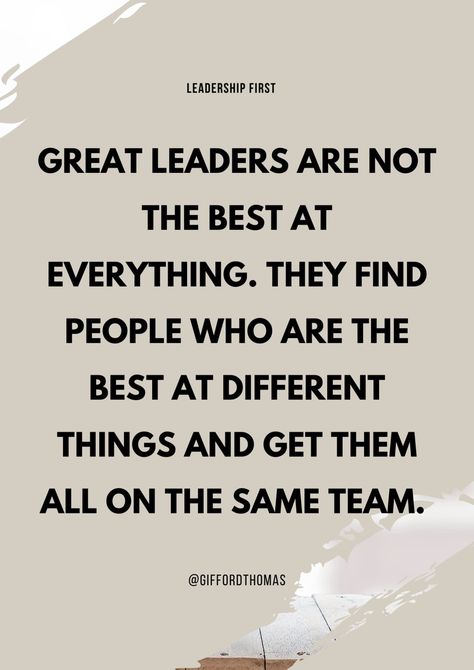 LEADERSHIP FIRST

GREAT LEADERS ARE NOT THE BEST AT EVERYTHING. THEY FIND PEOPLE WHO ARE THE BEST AT DIFFERENT THINGS AND GET THEM ALL ON THE SAME TEAM.

@GIFFORDTHOMAS